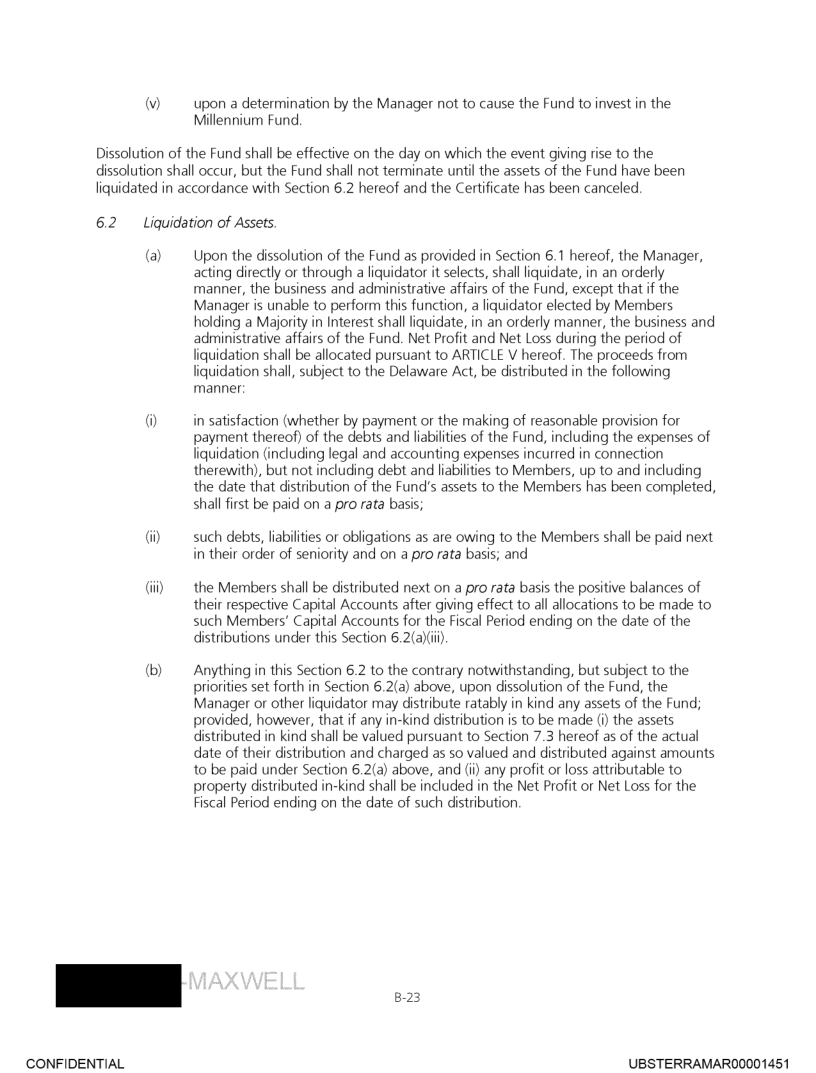 (v) upon a determination by the Manager not to cause the Fund to invest in the Millennium Fund.

Dissolution of the Fund shall be effective on the day on which the event giving rise to the dissolution shall occur, but the Fund shall not terminate until the assets of the Fund have been liquidated in accordance with Section 6.2 hereof and the Certificate has been canceled.

6.2 Liquidation of Assets.

(a) Upon the dissolution of the Fund as provided in Section 6.1 hereof, the Manager, acting directly or through a liquidator it selects, shall liquidate, in an orderly manner, the business and administrative affairs of the Fund, except that if the Manager is unable to perform this function, a liquidator elected by Members holding a Majority in Interest shall liquidate, in an orderly manner, the business and administrative affairs of the Fund. Net Profit and Net Loss during the period of liquidation shall be allocated pursuant to ARTICLE V hereof. The proceeds from liquidation shall, subject to the Delaware Act, be distributed in the following manner:

(i) in satisfaction (whether by payment or the making of reasonable provision for payment thereof) of the debts and liabilities of the Fund, including the expenses of liquidation (including legal and accounting expenses incurred in connection therewith), but not including debt and liabilities to Members, up to and including the date that distribution of the Fund's assets to the Members has been completed, shall first be paid on a pro rata basis;

(ii) such debts, liabilities or obligations as are owing to the Members shall be paid next in their order of seniority and on a pro rata basis; and

(iii) the Members shall be distributed next on a pro rata basis the positive balances of their respective Capital Accounts after giving effect to all allocations to be made to such Members' Capital Accounts for the Fiscal Period ending on the date of the distributions under this Section 6.2(a)(iii).

(b) Anything in this Section 6.2 to the contrary notwithstanding, but subject to the priorities set forth in Section 6.2(a) above, upon dissolution of the Fund, the Manager or other liquidator may distribute ratably in kind any assets of the Fund; provided, however, that if any in-kind distribution is to be made (i) the assets distributed in kind shall be valued pursuant to Section 7.3 hereof as of the actual date of their distribution and charged as so valued and distributed against amounts to be paid under Section 6.2(a) above, and (ii) any profit or loss attributable to property distributed in-kind shall be included in the Net Profit or Net Loss for the Fiscal Period ending on the date of such distribution.

-MAXWELL

B-23

CONFIDENTIAL

UBSTERRAMAR00001451